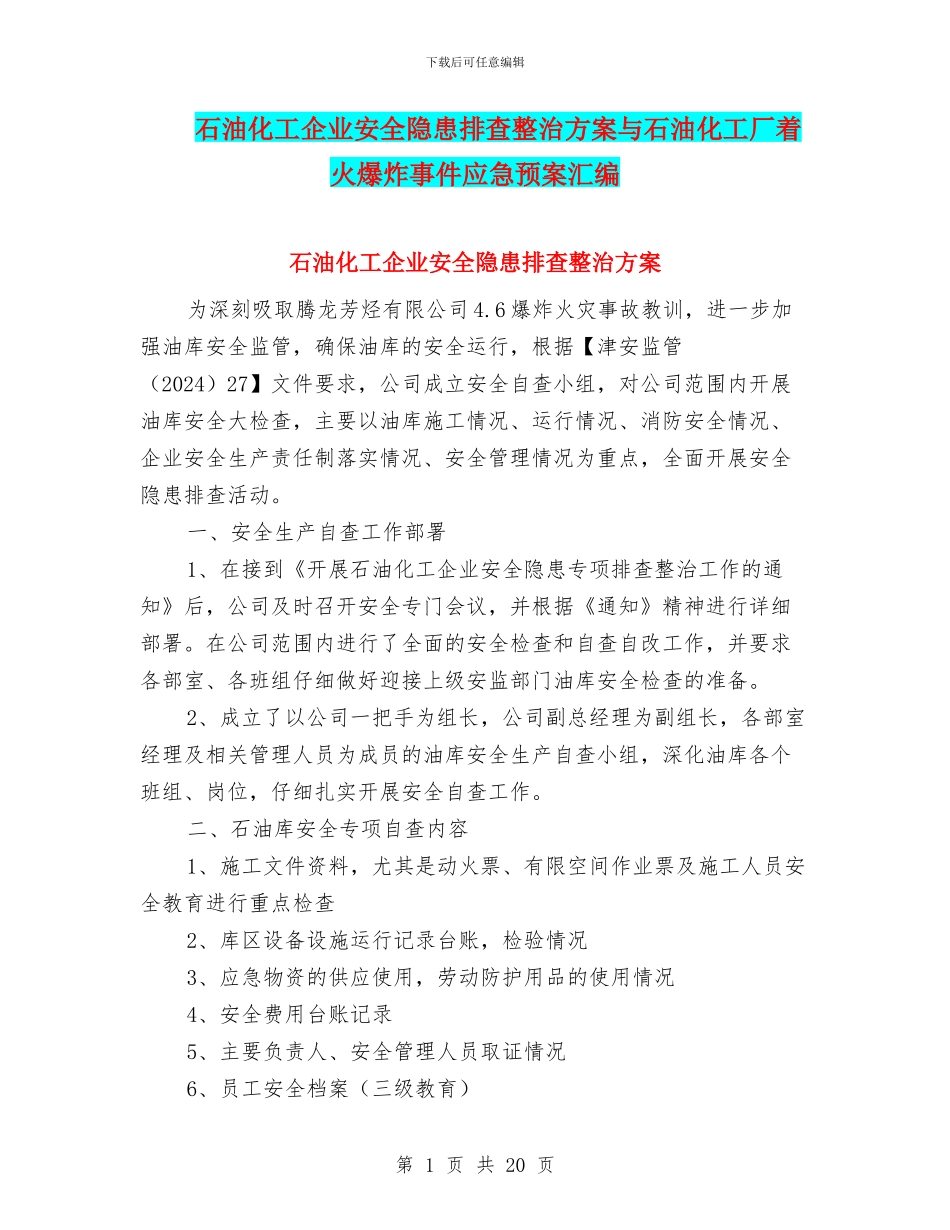 下载后可任意编辑

石油化工企业安全隐患排查整治方案与石油化工厂着火爆炸事件应急预案汇编

石油化工企业安全隐患排查整治方案

为深刻吸取腾龙芳烃有限公司4.6爆炸火灾事故教训，进一步加强油库安全监管，确保油库的安全运行，根据【津安监管（2024）27】文件要求，公司成立安全自查小组，对公司范围内开展油库安全大检查，主要以油库施工情况、运行情况、消防安全情况、企业安全生产责任制落实情况、安全管理情况为重点，全面开展安全隐患排查活动。

一、安全生产自查工作部署

1、在接到《开展石油化工企业安全隐患专项排查整治工作的通知》后，公司及时召开安全专门会议，并根据《通知》精神进行详细部署。在公司范围内进行了全面的安全检查和自查自改工作，并要求各部室、各班组仔细做好迎接上级安监部门油库安全检查的准备。

2、成立了以公司一把手为组长，公司副总经理为副组长，各部室经理及相关管理人员为成员的油库安全生产自查小组，深化油库各个班组、岗位，仔细扎实开展安全自查工作。

二、石油库安全专项自查内容

1、施工文件资料，尤其是动火票、有限空间作业票及施工人员安全教育进行重点检查

2、库区设备设施运行记录台账，检验情况

3、应急物资的供应使用，劳动防护用品的使用情况

4、安全费用台账记录

5、主要负责人、安全管理人员取证情况

6、员工安全档案（三级教育）

第 1 页 共 20 页